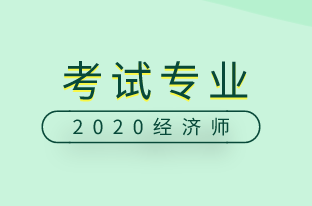 考试专业

2020经济师